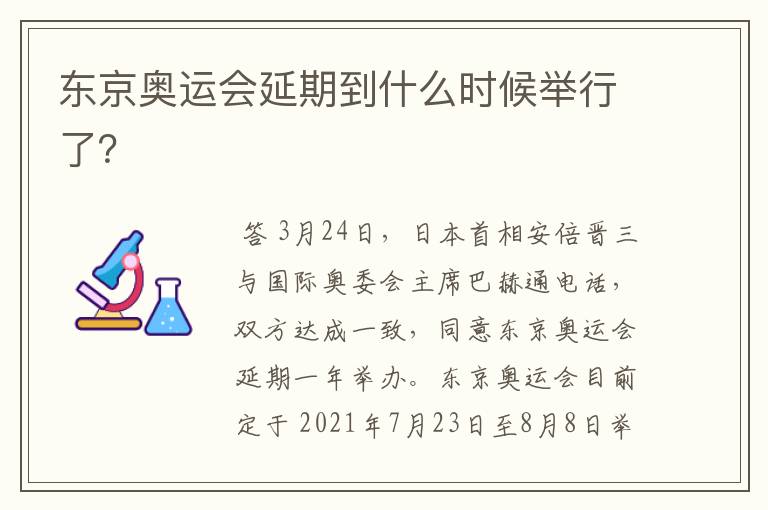 东京奥运会延期到什么时候举行了?

答 3月24日，日本首相安倍晋三与国际奥委会主席巴赫通电话，双方达成一致，同意东京奥运会延期一年举办。东京奥运会目前定于 2021年7月23日至8月8日举